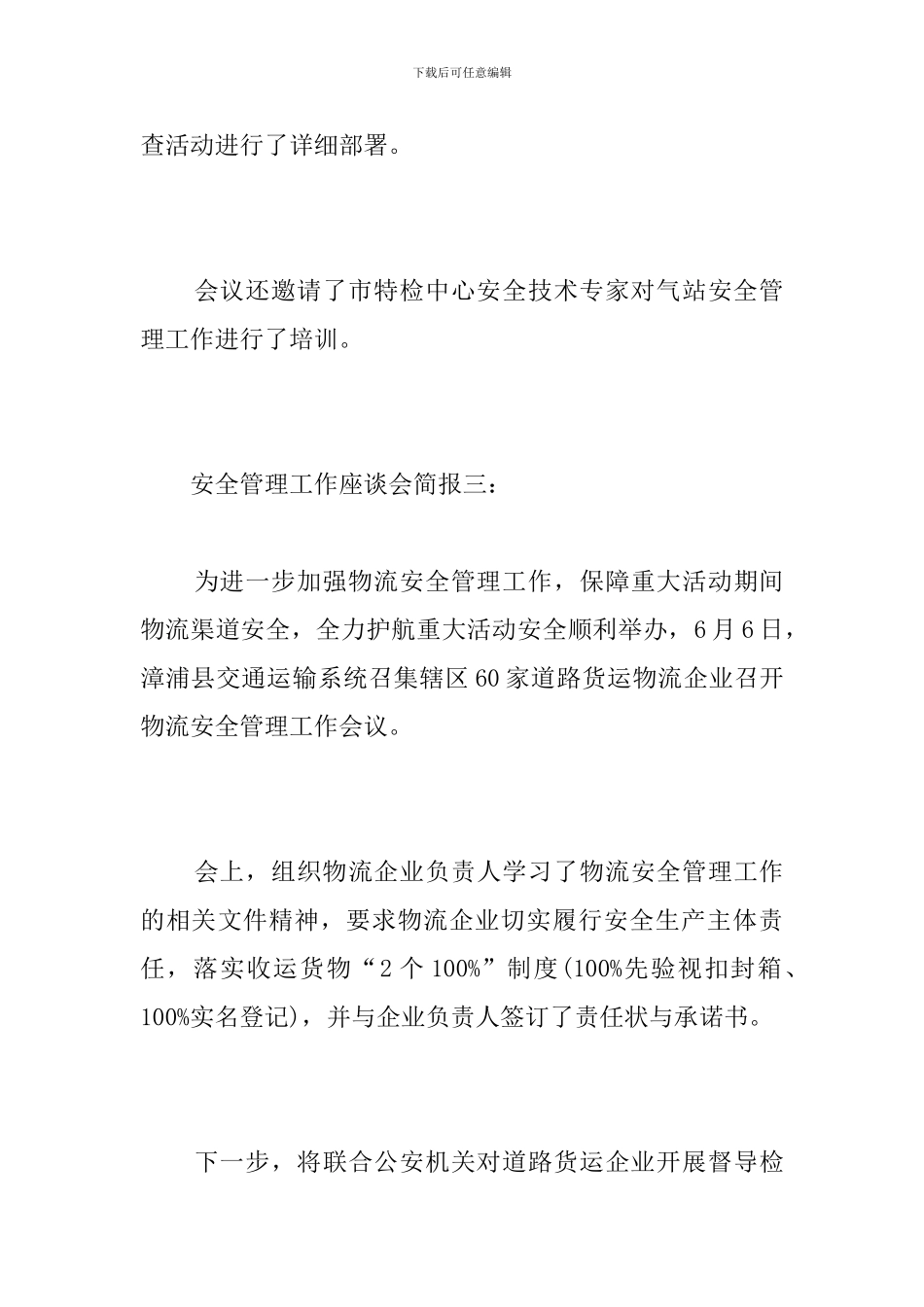 下载后可任意编辑

查活动进行了详细部署。

会议还邀请了市特检中心安全技术专家对气站安全管理工作进行了培训。

安全管理工作座谈会简报三：

为进一步加强物流安全管理工作，保障重大活动期间物流渠道安全，全力护航重大活动安全顺利举办，6月6日，漳浦县交通运输系统召集辖区60家道路货运物流企业召开物流安全管理工作会议。

会上，组织物流企业负责人学习了物流安全管理工作的相关文件精神，要求物流企业切实履行安全生产主体责任，落实收运货物“2个100%”制度(100%先验视扣封箱、100%实名登记)，并与企业负责人签订了责任状与承诺书。

下一步，将联合公安机关对道路货运企业开展督导检